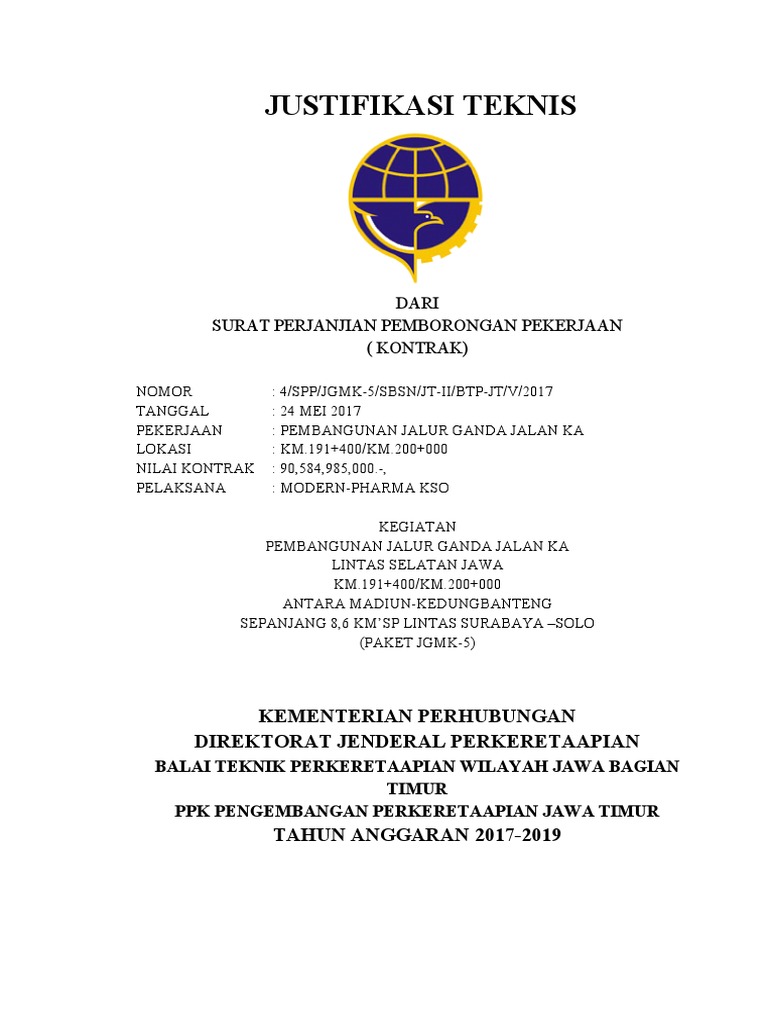 JUSTIFIKASI TEKNIS

DARI
SURAT PERJANJIAN PEMBORONGAN PEKERJAAN
( KONTRAK)

NOMOR : 4/SPP/JGMK-5/SBSN/JT-II/BTP-JT/V/2017
TANGGAL : 24 MEI 2017
PEKERJAAN : PEMBANGUNAN JALUR GANDA JALAN KA
LOKASI : KM.191+400/KM.200+000
NILAI KONTRAK : 90,584,985,000.-,
PELAKSANA : MODERN-PHARMA KSO

KEGIATAN
PEMBANGUNAN JALUR GANDA JALAN KA
LINTAS SELATAN JAWA
KM.191+400/KM.200+000
ANTARA MADIUN-KEDUNGBANTENG
SEPANJANG 8,6 KM'SP LINTAS SURABAYA –SOLO
(PAKET JGMK-5)

KEMENTERIAN PERHUBUNGAN
DIREKTORAT JENDERAL PERKERETAAPIAN
BALAI TEKNIK PERKERETAAPIAN WILAYAH JAWA BAGIAN TIMUR
PPK PENGEMBANGAN PERKERETAAPIAN JAWA TIMUR
TAHUN ANGGARAN 2017-2019